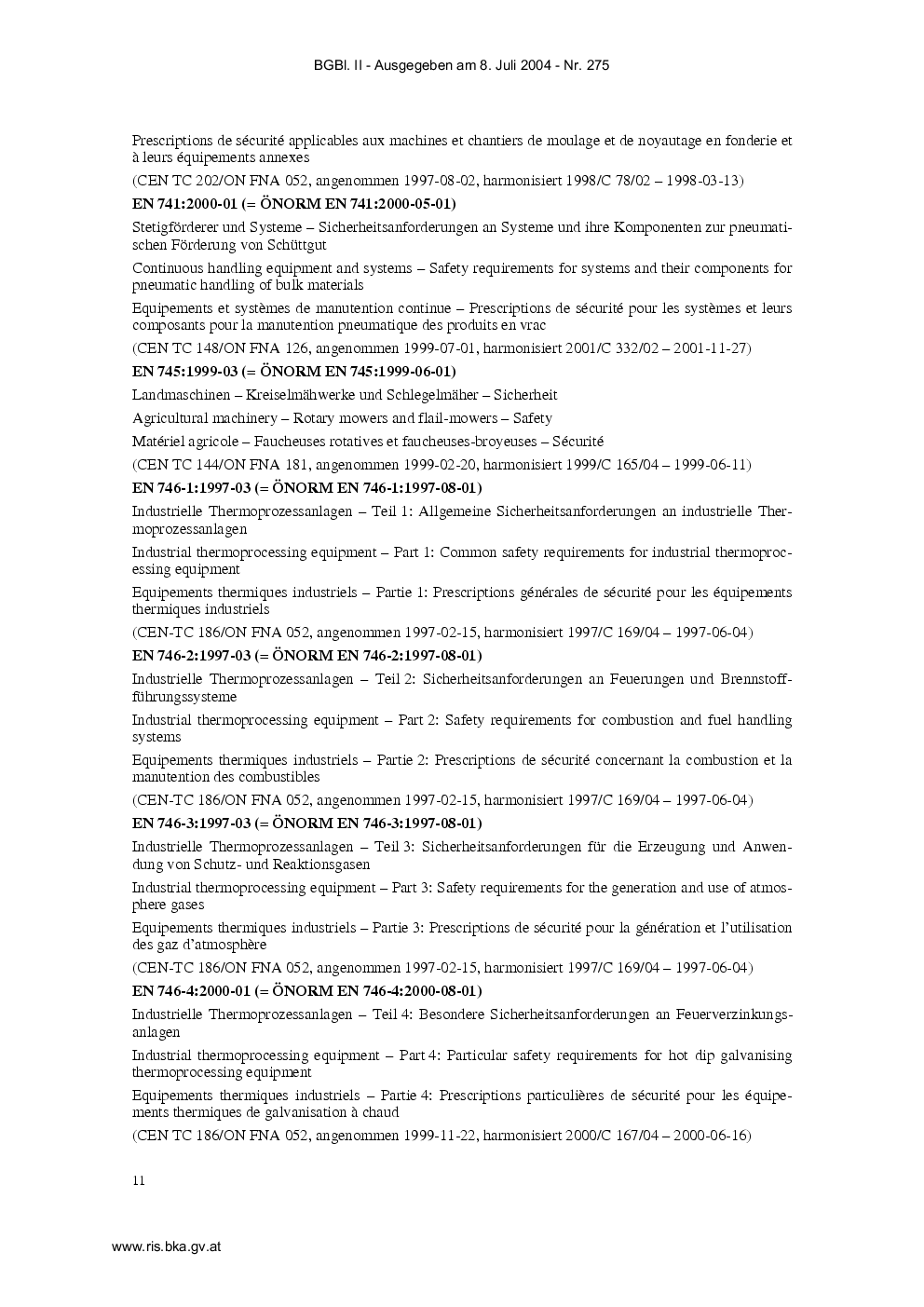 BGBl. II - Ausgegeben am 8. Juli 2004 - Nr. 275

Prescriptions de sécurité applicables aux machines et chantiers de moulage et de noyautage en fonderie et à leurs équipements annexes

(CEN TC 202/ON FNA 052, angenommen 1997-08-02, harmonisiert 1998/C 78/02 – 1998-03-13)

EN 741:2000-01 (= ÖNORM EN 741:2000-05-01)

Stetigförderer und Systeme – Sicherheitsanforderungen an Systeme und ihre Komponenten zur pneumatischen Förderung von Schüttgut

Continuous handling equipment and systems – Safety requirements for systems and their components for pneumatic handling of bulk materials

Equipements et systèmes de manutention continue – Prescriptions de sécurité pour les systèmes et leurs composants pour la manutention pneumatique des produits en vrac

(CEN TC 148/ON FNA 126, angenommen 1999-07-01, harmonisiert 2001/C 332/02 – 2001-11-27)

EN 745:1999-03 (= ÖNORM EN 745:1999-06-01)

Landmaschinen – Kreiselmähwerke und Schlegelmäher – Sicherheit

Agricultural machinery – Rotary mowers and flail-mowers – Safety

Matériel agricole – Faucheuses rotatives et faucheuses-broyeuses – Sécurité

(CEN TC 144/ON FNA 181, angenommen 1999-02-20, harmonisiert 1999/C 165/04 – 1999-06-11)

EN 746-1:1997-03 (= ÖNORM EN 746-1:1997-08-01)

Industrielle Thermoprozessanlagen – Teil 1: Allgemeine Sicherheitsanforderungen an industrielle Thermoprozessanlagen

Industrial thermoprocessing equipment – Part 1: Common safety requirements for industrial thermoprocessing equipment

Equipements thermiques industriels – Partie 1: Prescriptions générales de sécurité pour les équipements thermiques industriels

(CEN-TC 186/ON FNA 052, angenommen 1997-02-15, harmonisiert 1997/C 169/04 – 1997-06-04)

EN 746-2:1997-03 (= ÖNORM EN 746-2:1997-08-01)

Industrielle Thermoprozessanlagen – Teil 2: Sicherheitsanforderungen an Feuerungen und Brennstoffführungssysteme

Industrial thermoprocessing equipment – Part 2: Safety requirements for combustion and fuel handling systems

Equipements thermiques industriels – Partie 2: Prescriptions de sécurité concernant la combustion et la manutention des combustibles

(CEN-TC 186/ON FNA 052, angenommen 1997-02-15, harmonisiert 1997/C 169/04 – 1997-06-04)

EN 746-3:1997-03 (= ÖNORM EN 746-3:1997-08-01)

Industrielle Thermoprozessanlagen – Teil 3: Sicherheitsanforderungen für die Erzeugung und Anwendung von Schutz- und Reaktionsgasen

Industrial thermoprocessing equipment – Part 3: Safety requirements for the generation and use of atmosphere gases

Equipements thermiques industriels – Partie 3: Prescriptions de sécurité pour la génération et l'utilisation des gaz d'atmosphère

(CEN-TC 186/ON FNA 052, angenommen 1997-02-15, harmonisiert 1997/C 169/04 – 1997-06-04)

EN 746-4:2000-01 (= ÖNORM EN 746-4:2000-08-01)

Industrielle Thermoprozessanlagen – Teil 4: Besondere Sicherheitsanforderungen an Feuerverzinkungsanlagen

Industrial thermoprocessing equipment – Part 4: Particular safety requirements for hot dip galvanising thermoprocessing equipment

Equipements thermiques industriels – Partie 4: Prescriptions particulières de sécurité pour les équipements thermiques de galvanisation à chaud

(CEN TC 186/ON FNA 052, angenommen 1999-11-22, harmonisiert 2000/C 167/04 – 2000-06-16)

11

www.ris.bka.gv.at